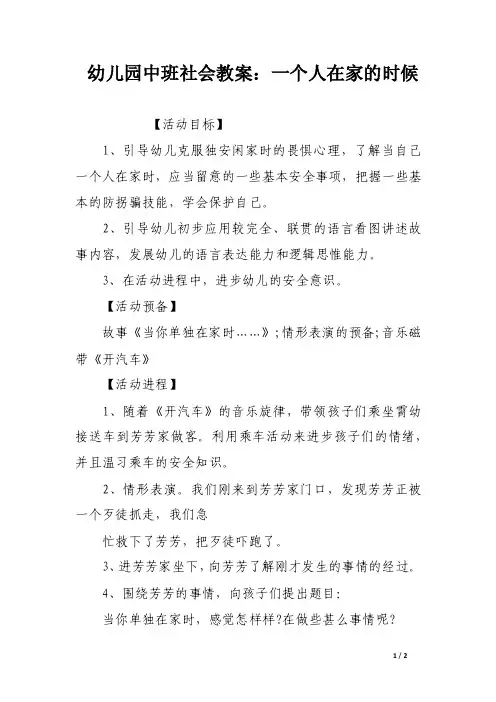 幼儿园中班社会教案：一个人在家的时候

【活动目标】

1、引导幼儿克服独安闲家时的畏惧心理，了解当自己一个人在家时，应当留意的一些基本安全事项，把握一些基本的防拐骗技能，学会保护自己。

2、引导幼儿初步应用较完全、联贯的语言看图讲述故事内容，发展幼儿的语言表达能力和逻辑思惟能力。

3、在活动进程中，进步幼儿的安全意识。

【活动预备】

故事《当你单独在家时……》;情形表演的预备;音乐磁带《开汽车》

【活动进程】

1、随着《开汽车》的音乐旋律，带领孩子们乘坐霄幼接送车到芳芳家做客。利用乘车活动来进步孩子们的情绪，并且温习乘车的安全知识。

2、情形表演。我们刚来到芳芳家门口，发现芳芳正被一个歹徒抓走，我们急

忙救下了芳芳，把歹徒吓跑了。

3、进芳芳家坐下，向芳芳了解刚才发生的事情的经过。

4、围绕芳芳的事情，向孩子们提出题目：

当你单独在家时，感觉怎样样?在做些甚么事情呢?

1 / 2